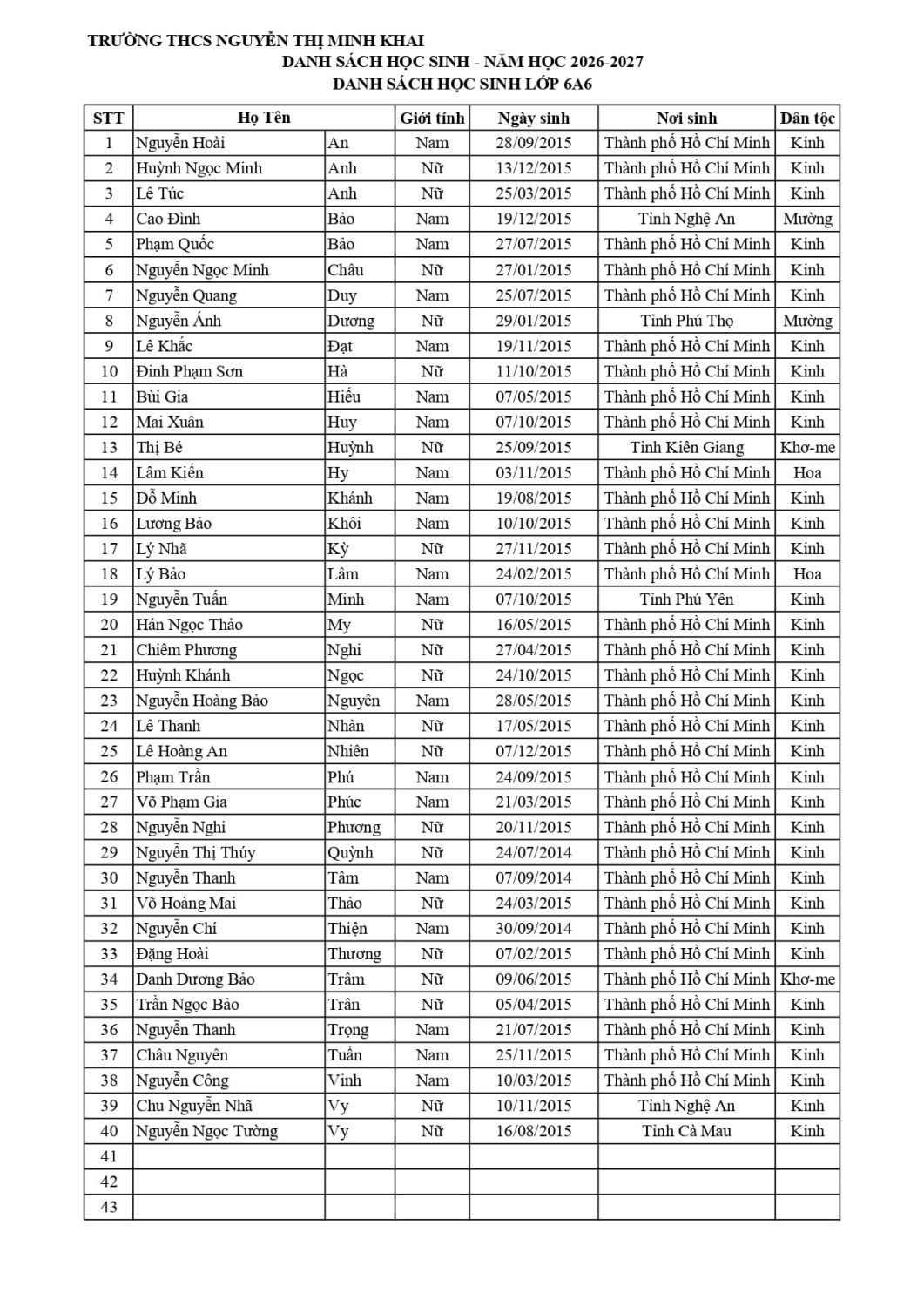 TRƯỜNG THCS NGUYỄN THỊ MINH KHAI

DANH SÁCH HỌC SINH - NĂM HỌC 2026-2027

DANH SÁCH HỌC SINH LỚP 6A6

| STT | Họ Tên | | Giới tính | Ngày sinh | Nơi sinh | Dân tộc |
|---|---|---|---|---|---|---|
| 1 | Nguyễn Hoài | An | Nam | 28/09/2015 | Thành phố Hồ Chí Minh | Kinh |
| 2 | Huỳnh Ngọc Minh | Anh | Nữ | 13/12/2015 | Thành phố Hồ Chí Minh | Kinh |
| 3 | Lê Túc | Anh | Nữ | 25/03/2015 | Thành phố Hồ Chí Minh | Kinh |
| 4 | Cao Đình | Bảo | Nam | 19/12/2015 | Tỉnh Nghệ An | Mường |
| 5 | Phạm Quốc | Bảo | Nam | 27/07/2015 | Thành phố Hồ Chí Minh | Kinh |
| 6 | Nguyễn Ngọc Minh | Châu | Nữ | 27/01/2015 | Thành phố Hồ Chí Minh | Kinh |
| 7 | Nguyễn Quang | Duy | Nam | 25/07/2015 | Thành phố Hồ Chí Minh | Kinh |
| 8 | Nguyễn Ánh | Dương | Nữ | 29/01/2015 | Tỉnh Phú Thọ | Mường |
| 9 | Lê Khắc | Đạt | Nam | 19/11/2015 | Thành phố Hồ Chí Minh | Kinh |
| 10 | Đinh Phạm Sơn | Hà | Nữ | 11/10/2015 | Thành phố Hồ Chí Minh | Kinh |
| 11 | Bùi Gia | Hiếu | Nam | 07/05/2015 | Thành phố Hồ Chí Minh | Kinh |
| 12 | Mai Xuân | Huy | Nam | 07/10/2015 | Thành phố Hồ Chí Minh | Kinh |
| 13 | Thị Bé | Huỳnh | Nữ | 25/09/2015 | Tỉnh Kiên Giang | Khơ-me |
| 14 | Lâm Kiến | Hy | Nam | 03/11/2015 | Thành phố Hồ Chí Minh | Hoa |
| 15 | Đỗ Minh | Khánh | Nam | 19/08/2015 | Thành phố Hồ Chí Minh | Kinh |
| 16 | Lương Bảo | Khôi | Nam | 10/10/2015 | Thành phố Hồ Chí Minh | Kinh |
| 17 | Lý Nhã | Kỳ | Nữ | 27/11/2015 | Thành phố Hồ Chí Minh | Kinh |
| 18 | Lý Bảo | Lâm | Nam | 24/02/2015 | Thành phố Hồ Chí Minh | Hoa |
| 19 | Nguyễn Tuấn | Minh | Nam | 07/10/2015 | Tỉnh Phú Yên | Kinh |
| 20 | Hán Ngọc Thảo | My | Nữ | 16/05/2015 | Thành phố Hồ Chí Minh | Kinh |
| 21 | Chiêm Phương | Nghi | Nữ | 27/04/2015 | Thành phố Hồ Chí Minh | Kinh |
| 22 | Huỳnh Khánh | Ngọc | Nữ | 24/10/2015 | Thành phố Hồ Chí Minh | Kinh |
| 23 | Nguyễn Hoàng Bảo | Nguyên | Nam | 28/05/2015 | Thành phố Hồ Chí Minh | Kinh |
| 24 | Lê Thanh | Nhàn | Nữ | 17/05/2015 | Thành phố Hồ Chí Minh | Kinh |
| 25 | Lê Hoàng An | Nhiên | Nữ | 07/12/2015 | Thành phố Hồ Chí Minh | Kinh |
| 26 | Phạm Trần | Phú | Nam | 24/09/2015 | Thành phố Hồ Chí Minh | Kinh |
| 27 | Võ Phạm Gia | Phúc | Nam | 21/03/2015 | Thành phố Hồ Chí Minh | Kinh |
| 28 | Nguyễn Nghi | Phương | Nữ | 20/11/2015 | Thành phố Hồ Chí Minh | Kinh |
| 29 | Nguyễn Thị Thúy | Quỳnh | Nữ | 24/07/2014 | Thành phố Hồ Chí Minh | Kinh |
| 30 | Nguyễn Thanh | Tâm | Nam | 07/09/2014 | Thành phố Hồ Chí Minh | Kinh |
| 31 | Võ Hoàng Mai | Thảo | Nữ | 24/03/2015 | Thành phố Hồ Chí Minh | Kinh |
| 32 | Nguyễn Chí | Thiện | Nam | 30/09/2014 | Thành phố Hồ Chí Minh | Kinh |
| 33 | Đặng Hoài | Thương | Nữ | 07/02/2015 | Thành phố Hồ Chí Minh | Kinh |
| 34 | Danh Dương Bảo | Trâm | Nữ | 09/06/2015 | Thành phố Hồ Chí Minh | Khơ-me |
| 35 | Trần Ngọc Bảo | Trân | Nữ | 05/04/2015 | Thành phố Hồ Chí Minh | Kinh |
| 36 | Nguyễn Thanh | Trọng | Nam | 21/07/2015 | Thành phố Hồ Chí Minh | Kinh |
| 37 | Châu Nguyên | Tuấn | Nam | 25/11/2015 | Thành phố Hồ Chí Minh | Kinh |
| 38 | Nguyễn Công | Vinh | Nam | 10/03/2015 | Thành phố Hồ Chí Minh | Kinh |
| 39 | Chu Nguyễn Nhã | Vy | Nữ | 10/11/2015 | Tỉnh Nghệ An | Kinh |
| 40 | Nguyễn Ngọc Tường | Vy | Nữ | 16/08/2015 | Tỉnh Cà Mau | Kinh |
| 41 | | | | | | |
| 42 | | | | | | |
| 43 | | | | | | |